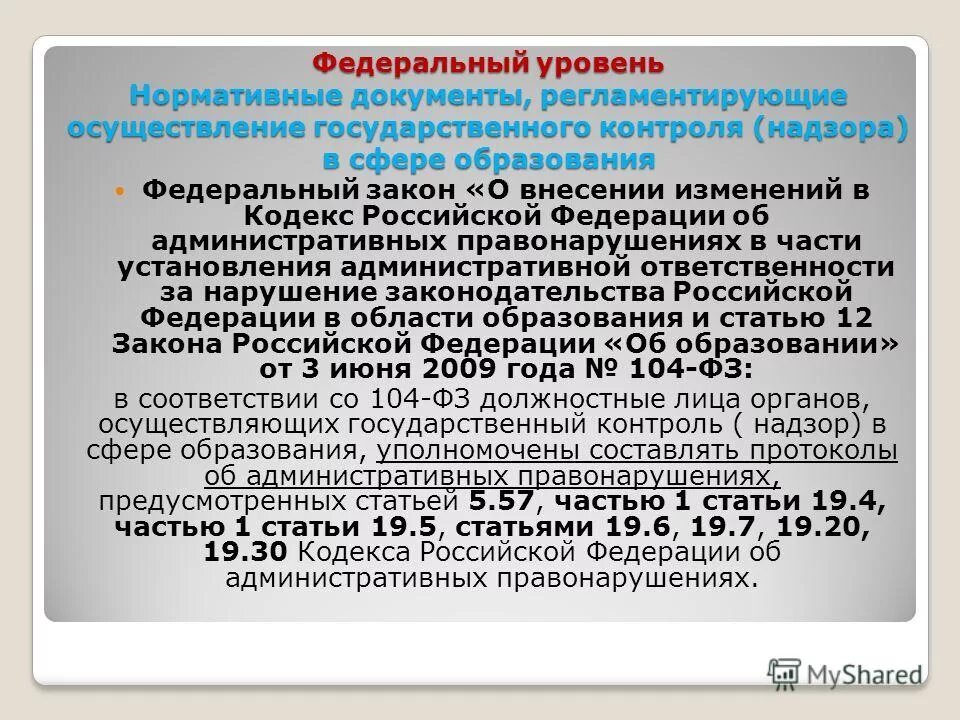 Федеральный уровень
Нормативные документы, регламентирующие осуществление государственного контроля (надзора) в сфере образования

Федеральный закон «О внесении изменений в Кодекс Российской Федерации об административных правонарушениях в части установления административной ответственности за нарушение законодательства Российской Федерации в области образования и статью 12 Закона Российской Федерации «Об образовании» от 3 июня 2009 года № 104-ФЗ:

в соответствии со 104-ФЗ должностные лица органов, осуществляющих государственный контроль ( надзор) в сфере образования, уполномочены составлять протоколы об административных правонарушениях, предусмотренных статьей 5.57, частью 1 статьи 19.4, частью 1 статьи 19.5, статьями 19.6, 19.7, 19.20, 19.30 Кодекса Российской Федерации об административных правонарушениях.

MyShared